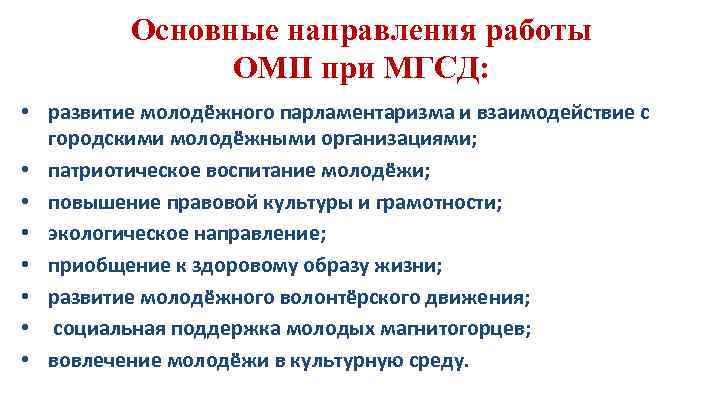 Основные направления работы ОМП при МГСД:

• развитие молодёжного парламентаризма и взаимодействие с городскими молодёжными организациями;
• патриотическое воспитание молодёжи;
• повышение правовой культуры и грамотности;
• экологическое направление;
• приобщение к здоровому образу жизни;
• развитие молодёжного волонтёрского движения;
• социальная поддержка молодых магнитогорцев;
• вовлечение молодёжи в культурную среду.